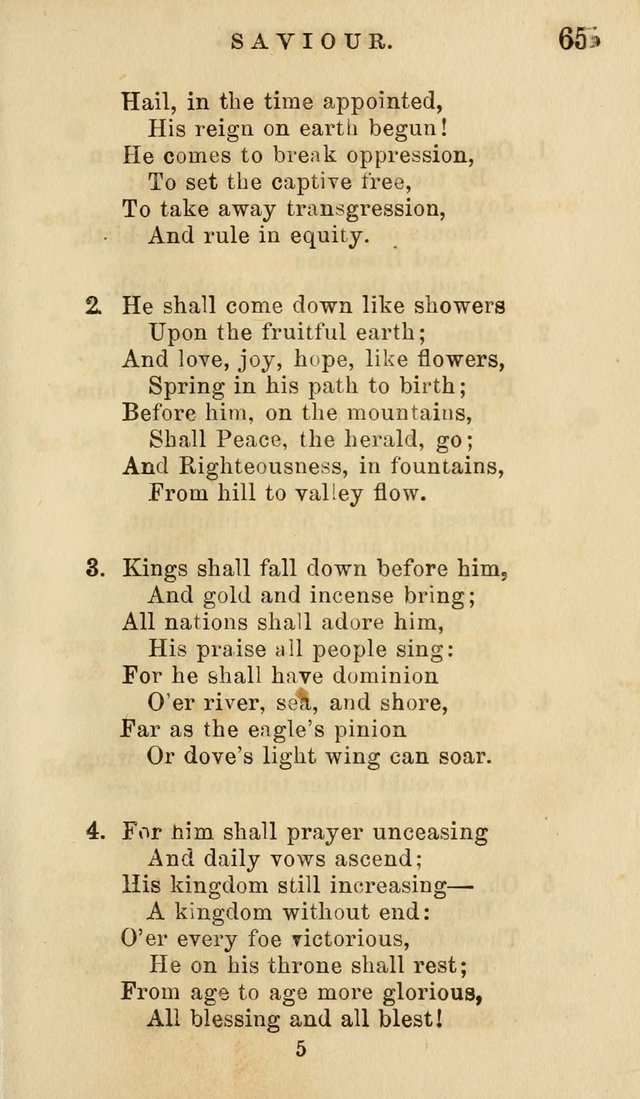 SAVIOUR. 65

Hail, in the time appointed,
His reign on earth begun!
He comes to break oppression,
To set the captive free,
To take away transgression,
And rule in equity.

2. He shall come down like showers
Upon the fruitful earth;
And love, joy, hope, like flowers,
Spring in his path to birth;
Before him, on the mountains,
Shall Peace, the herald, go;
And Righteousness, in fountains,
From hill to valley flow.

3. Kings shall fall down before him,
And gold and incense bring;
All nations shall adore him,
His praise all people sing:
For he shall have dominion
O'er river, sea, and shore,
Far as the eagle's pinion
Or dove's light wing can soar.

4. For him shall prayer unceasing
And daily vows ascend;
His kingdom still increasing—
A kingdom without end:
O'er every foe victorious,
He on his throne shall rest;
From age to age more glorious,
All blessing and all blest!

5